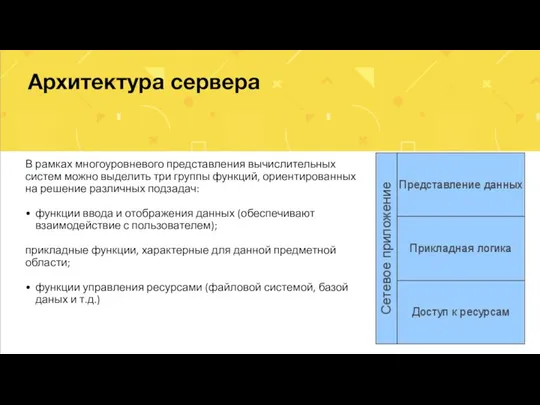 Архитектура сервера

В рамках многоуровневого представления вычислительных систем можно выделить три группы функций, ориентированных на решение различных подзадач:

• функции ввода и отображения данных (обеспечивают взаимодействие с пользователем);

прикладные функции, характерные для данной предметной области;

• функции управления ресурсами (файловой системой, базой даных и т.д.)

Сетевое приложение

Представление данных

Прикладная логика

Доступ к ресурсам